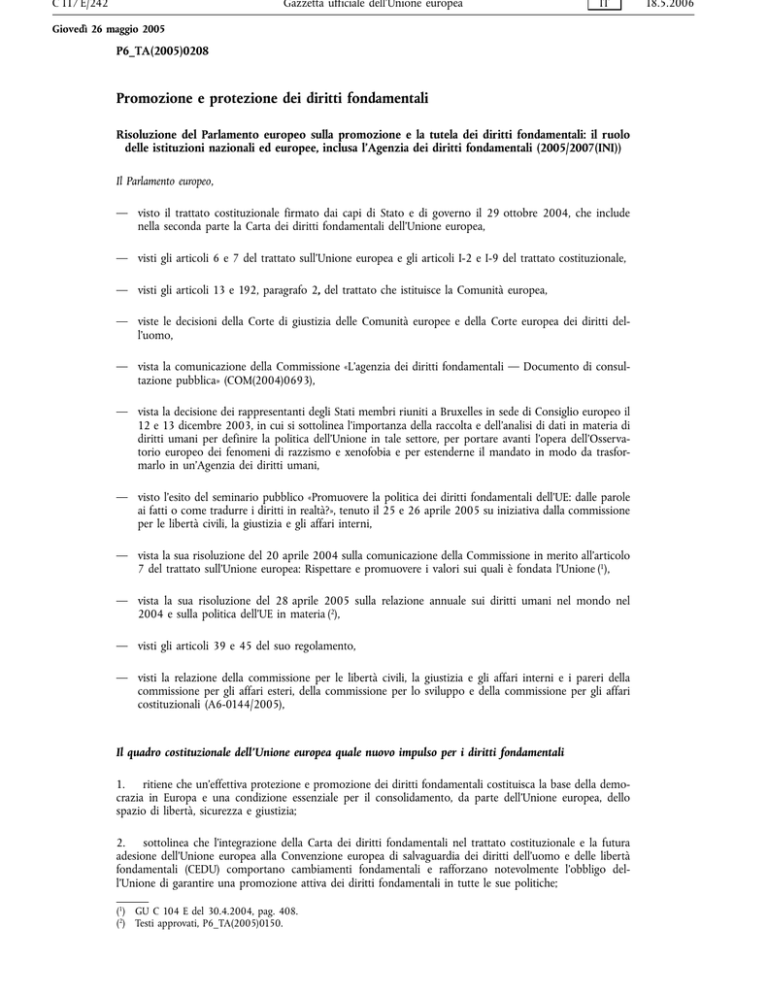 C 117 E/242 Gazzetta ufficiale dell'Unione europea IT 18.5.2006

Giovedì 26 maggio 2005

P6_TA(2005)0208

Promozione e protezione dei diritti fondamentali

Risoluzione del Parlamento europeo sulla promozione e la tutela dei diritti fondamentali: il ruolo delle istituzioni nazionali ed europee, inclusa l'Agenzia dei diritti fondamentali (2005/2007(INI))

Il Parlamento europeo,

— visto il trattato costituzionale firmato dai capi di Stato e di governo il 29 ottobre 2004, che include nella seconda parte la Carta dei diritti fondamentali dell'Unione europea,

— visti gli articoli 6 e 7 del trattato sull'Unione europea e gli articoli I-2 e I-9 del trattato costituzionale,

— visti gli articoli 13 e 192, paragrafo 2, del trattato che istituisce la Comunità europea,

— viste le decisioni della Corte di giustizia delle Comunità europee e della Corte europea dei diritti dell'uomo,

— vista la comunicazione della Commissione «L'agenzia dei diritti fondamentali — Documento di consultazione pubblica» (COM(2004)0693),

— vista la decisione dei rappresentanti degli Stati membri riuniti a Bruxelles in sede di Consiglio europeo il 12 e 13 dicembre 2003, in cui si sottolinea l'importanza della raccolta e dell'analisi di dati in materia di diritti umani per definire la politica dell'Unione in tale settore, per portare avanti l'opera dell'Osservatorio europeo dei fenomeni di razzismo e xenofobia e per estenderne il mandato in modo da trasformarlo in un'Agenzia dei diritti umani,

— visto l'esito del seminario pubblico «Promuovere la politica dei diritti fondamentali dell'UE: dalle parole ai fatti o come tradurre i diritti in realtà?», tenuto il 25 e 26 aprile 2005 su iniziativa dalla commissione per le libertà civili, la giustizia e gli affari interni,

— vista la sua risoluzione del 20 aprile 2004 sulla comunicazione della Commissione in merito all'articolo 7 del trattato sull'Unione europea: Rispettare e promuovere i valori sui quali è fondata l'Unione ($^1$),

— vista la sua risoluzione del 28 aprile 2005 sulla relazione annuale sui diritti umani nel mondo nel 2004 e sulla politica dell'UE in materia ($^2$),

— visti gli articoli 39 e 45 del suo regolamento,

— visti la relazione della commissione per le libertà civili, la giustizia e gli affari interni e i pareri della commissione per gli affari esteri, della commissione per lo sviluppo e della commissione per gli affari costituzionali (A6-0144/2005),

Il quadro costituzionale dell'Unione europea quale nuovo impulso per i diritti fondamentali

1. ritiene che un'effettiva protezione e promozione dei diritti fondamentali costituisca la base della democrazia in Europa e una condizione essenziale per il consolidamento, da parte dell'Unione europea, dello spazio di libertà, sicurezza e giustizia;

2. sottolinea che l'integrazione della Carta dei diritti fondamentali nel trattato costituzionale e la futura adesione dell'Unione europea alla Convenzione europea di salvaguardia dei diritti dell'uomo e delle libertà fondamentali (CEDU) comportano cambiamenti fondamentali e rafforzano notevolmente l'obbligo dell'Unione di garantire una promozione attiva dei diritti fondamentali in tutte le sue politiche;

($^1$) GU C 104 E del 30.4.2004, pag. 408.
($^2$) Testi approvati, P6_TA(2005)0150.